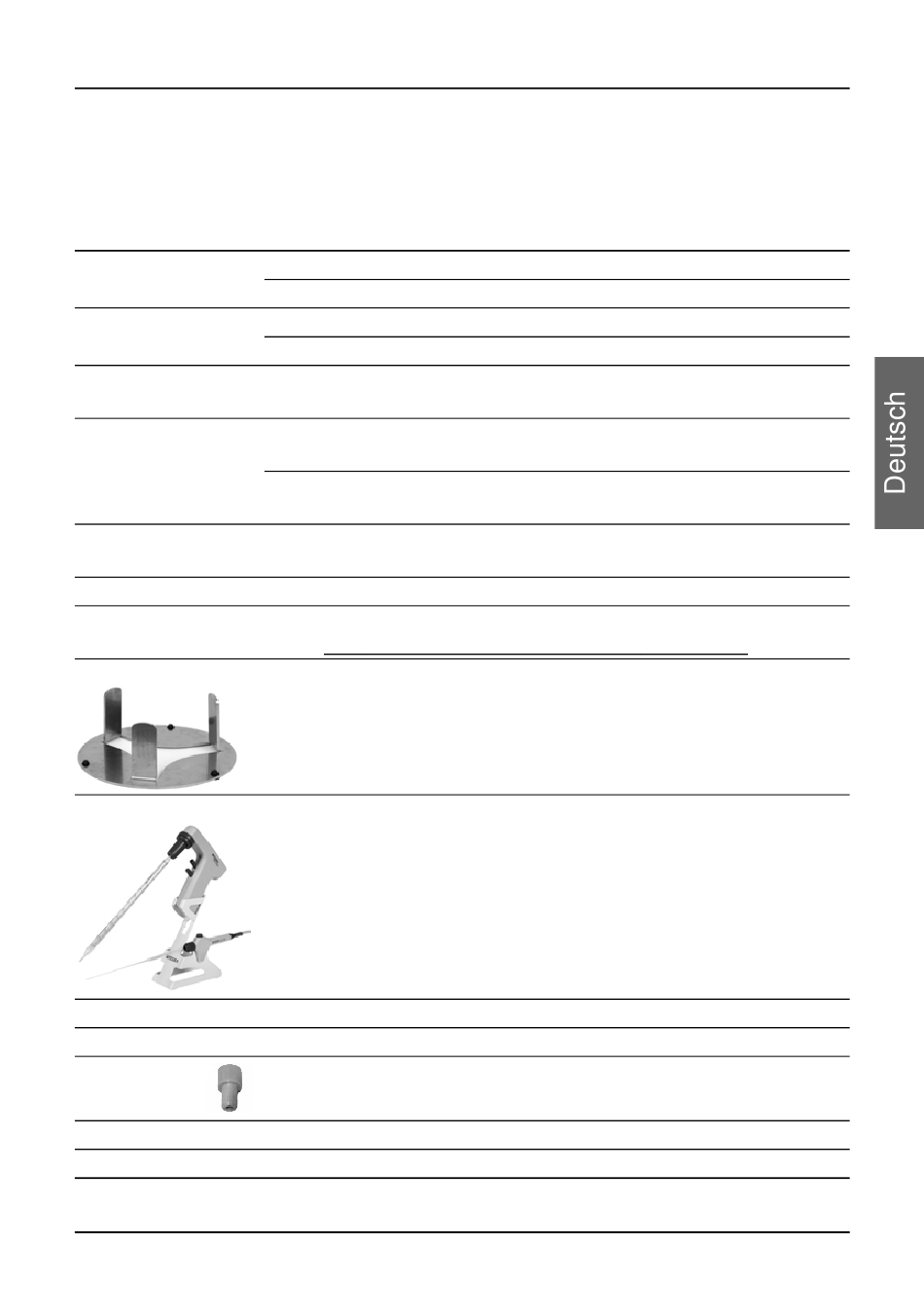 Deutsch